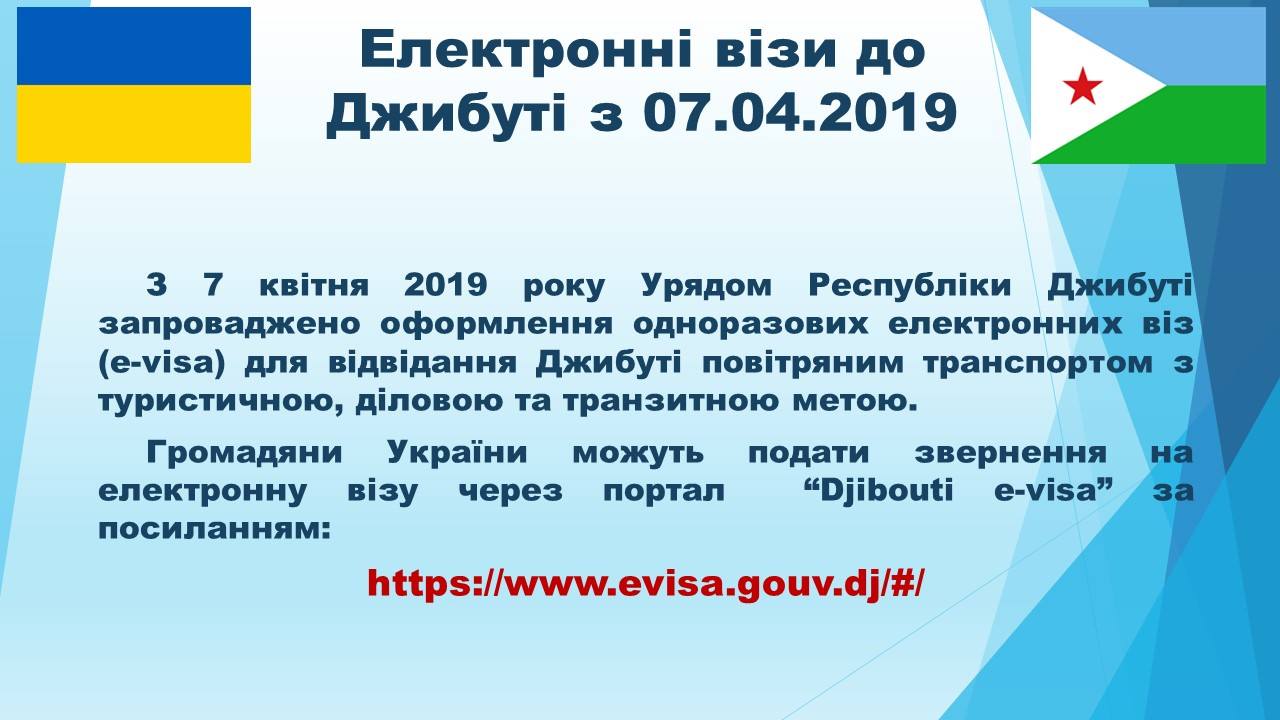 Електронні візи до Джибуті з 07.04.2019

З 7 квітня 2019 року Урядом Республіки Джибуті запроваджено оформлення одноразових електронних віз (e-visa) для відвідання Джибуті повітряним транспортом з туристичною, діловою та транзитною метою.

Громадяни України можуть подати звернення на електронну візу через портал "Djibouti e-visa" за посиланням:

https://www.evisa.gouv.dj/#/